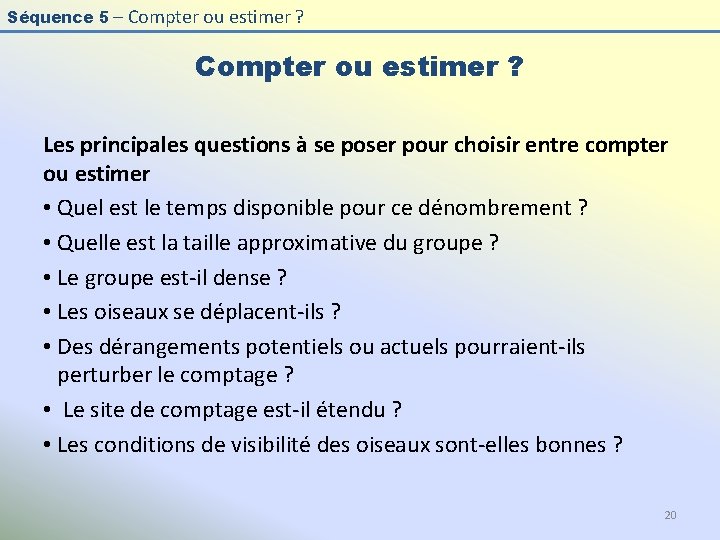 Séquence 5 – Compter ou estimer ?

Compter ou estimer ?

Les principales questions à se poser pour choisir entre compter ou estimer

• Quel est le temps disponible pour ce dénombrement ?
• Quelle est la taille approximative du groupe ?
• Le groupe est-il dense ?
• Les oiseaux se déplacent-ils ?
• Des dérangements potentiels ou actuels pourraient-ils perturber le comptage ?
• Le site de comptage est-il étendu ?
• Les conditions de visibilité des oiseaux sont-elles bonnes ?

20